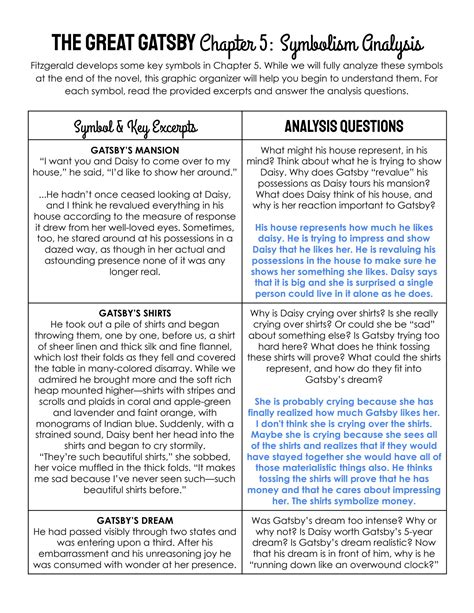 THE GREAT GATSBY Chapter 5: Symbolism Analysis

Fitzgerald develops some key symbols in Chapter 5. While we will fully analyze these symbols at the end of the novel, this graphic organizer will help you begin to understand them. For each symbol, read the provided excerpts and answer the analysis questions.

| Symbol & Key Excerpts | ANALYSIS QUESTIONS |
|---|---|
| GATSBY'S MANSION "I want you and Daisy to come over to my house," he said, "I'd like to show her around." ...He hadn't once ceased looking at Daisy, and I think he revalued everything in his house according to the measure of response it drew from her well-loved eyes. Sometimes, too, he stared around at his possessions in a dazed way, as though in her actual and astounding presence none of it was any longer real. | What might his house represent, in his mind? Think about what he is trying to show Daisy. Why does Gatsby "revalue" his possessions as Daisy tours his mansion? What does Daisy think of his house, and why is her reaction important to Gatsby? His house represents how much he likes daisy. He is trying to impress and show Daisy that he likes her. He is revaluing his possessions in the house to make sure he shows her something she likes. Daisy says that it is big and she is surprised a single person could live in it alone as he does. |
| GATSBY'S SHIRTS He took out a pile of shirts and began throwing them, one by one, before us, a shirt of sheer linen and thick silk and fine flannel, which lost their folds as they fell and covered the table in many-colored disarray. While we admired he brought more and the soft rich heap mounted higher—shirts with stripes and scrolls and plaids in coral and apple-green and lavender and faint orange, with monograms of Indian blue. Suddenly, with a strained sound, Daisy bent her head into the shirts and began to cry stormily. "They're such beautiful shirts," she sobbed, her voice muffled in the thick folds. "It makes me sad because I've never seen such—such beautiful shirts before." | Why is Daisy crying over shirts? Is she really crying over shirts? Or could she be "sad" about something else? Is Gatsby trying too hard here? What does he think tossing these shirts will prove? What could the shirts represent, and how do they fit into Gatsby's dream? She is probably crying because she has finally realized how much Gatsby likes her. I don't think she is crying over the shirts. Maybe she is crying because she sees all of the shirts and realizes that if they would have stayed together she would have all of those materialistic things also. He thinks tossing the shirts will prove that he has money and that he cares about impressing her. The shirts symbolize money. |
| GATSBY'S DREAM He had passed visibly through two states and was entering upon a third. After his embarrassment and his unreasoning joy he was consumed with wonder at her presence. | Was Gatsby's dream too intense? Why or why not? Is Daisy worth Gatsby's 5-year dream? Is Gatsby's dream realistic? Now that his dream is in front of him, why is he "running down like an overwound clock?" |